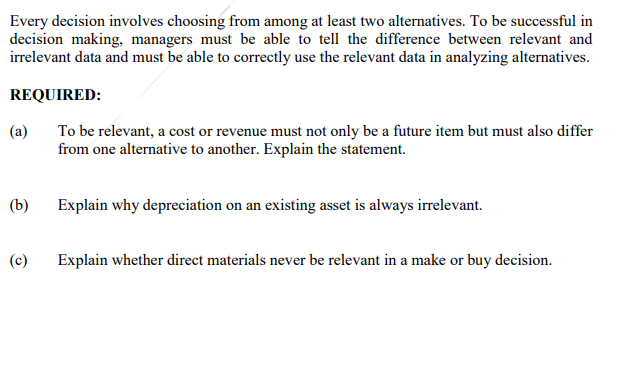 Every decision involves choosing from among at least two alternatives. To be successful in decision making, managers must be able to tell the difference between relevant and irrelevant data and must be able to correctly use the relevant data in analyzing alternatives.

REQUIRED:

(a) To be relevant, a cost or revenue must not only be a future item but must also differ from one alternative to another. Explain the statement.

(b) Explain why depreciation on an existing asset is always irrelevant.

(c) Explain whether direct materials never be relevant in a make or buy decision.